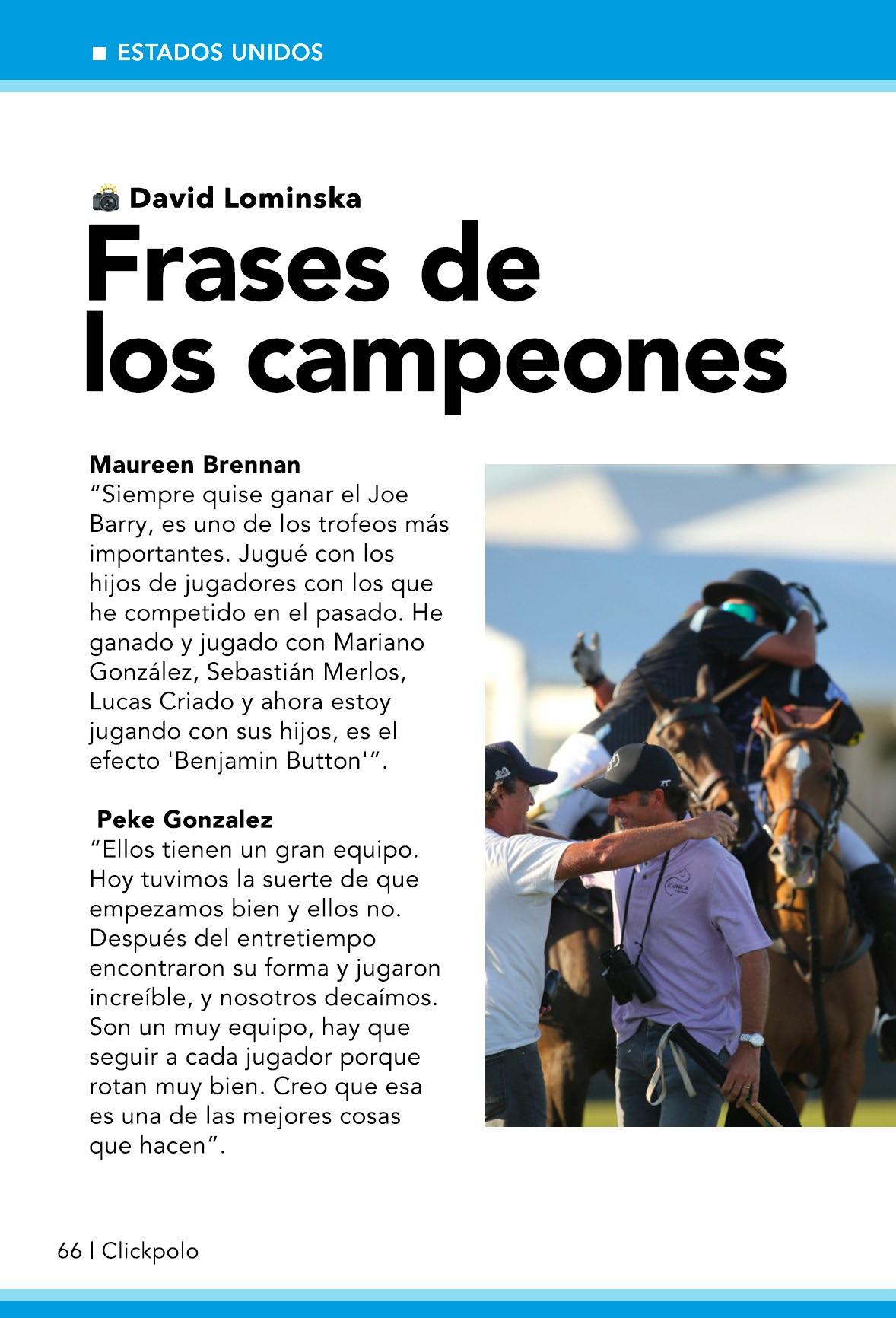 ■ ESTADOS UNIDOS

David Lominska

Frases de los campeones

Maureen Brennan
“Siempre quise ganar el Joe Barry, es uno de los trofeos más importantes. Jugué con los hijos de jugadores con los que he competido en el pasado. He ganado y jugado con Mariano González, Sebastián Merlos, Lucas Criado y ahora estoy jugando con sus hijos, es el efecto 'Benjamin Button'”.

Peke Gonzalez
“Ellos tienen un gran equipo. Hoy tuvimos la suerte de que empezamos bien y ellos no. Después del entretiempo encontraron su forma y jugaron increíble, y nosotros decaímos. Son un muy equipo, hay que seguir a cada jugador porque rotan muy bien. Creo que esa es una de las mejores cosas que hacen”.

66 | Clickpolo